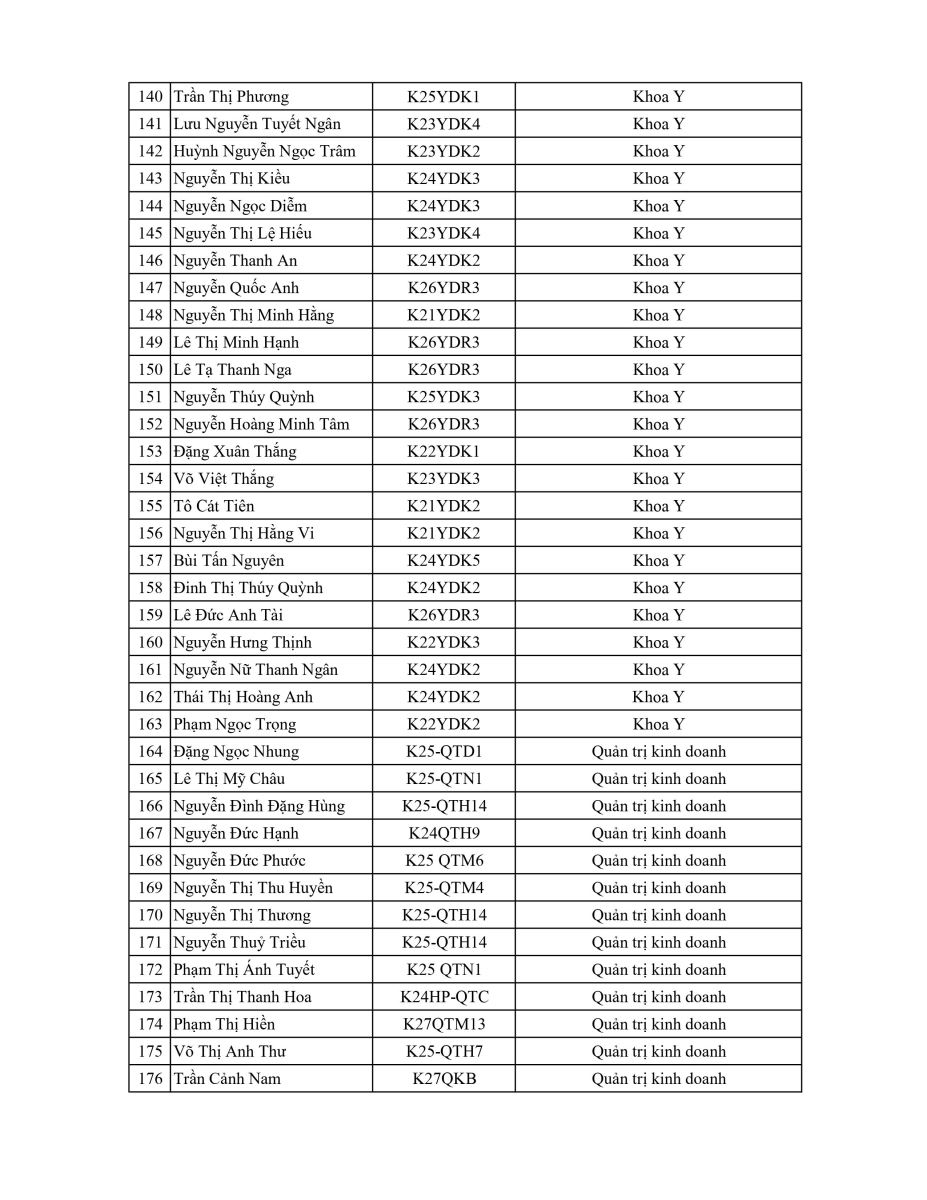 | 140 | Trần Thị Phương | K25YDK1 | Khoa Y |
|---|---|---|---|
| 141 | Lưu Nguyễn Tuyết Ngân | K23YDK4 | Khoa Y |
| 142 | Huỳnh Nguyễn Ngọc Trâm | K23YDK2 | Khoa Y |
| 143 | Nguyễn Thị Kiều | K24YDK3 | Khoa Y |
| 144 | Nguyễn Ngọc Diễm | K24YDK3 | Khoa Y |
| 145 | Nguyễn Thị Lệ Hiếu | K23YDK4 | Khoa Y |
| 146 | Nguyễn Thanh An | K24YDK2 | Khoa Y |
| 147 | Nguyễn Quốc Anh | K26YDR3 | Khoa Y |
| 148 | Nguyễn Thị Minh Hằng | K21YDK2 | Khoa Y |
| 149 | Lê Thị Minh Hạnh | K26YDR3 | Khoa Y |
| 150 | Lê Tạ Thanh Nga | K26YDR3 | Khoa Y |
| 151 | Nguyễn Thúy Quỳnh | K25YDK3 | Khoa Y |
| 152 | Nguyễn Hoàng Minh Tâm | K26YDR3 | Khoa Y |
| 153 | Đặng Xuân Thắng | K22YDK1 | Khoa Y |
| 154 | Võ Việt Thắng | K23YDK3 | Khoa Y |
| 155 | Tô Cát Tiên | K21YDK2 | Khoa Y |
| 156 | Nguyễn Thị Hằng Vi | K21YDK2 | Khoa Y |
| 157 | Bùi Tấn Nguyên | K24YDK5 | Khoa Y |
| 158 | Đinh Thị Thúy Quỳnh | K24YDK2 | Khoa Y |
| 159 | Lê Đức Anh Tài | K26YDR3 | Khoa Y |
| 160 | Nguyễn Hưng Thịnh | K22YDK3 | Khoa Y |
| 161 | Nguyễn Nữ Thanh Ngân | K24YDK2 | Khoa Y |
| 162 | Thái Thị Hoàng Anh | K24YDK2 | Khoa Y |
| 163 | Phạm Ngọc Trọng | K22YDK2 | Khoa Y |
| 164 | Đặng Ngọc Nhung | K25-QTD1 | Quản trị kinh doanh |
| 165 | Lê Thị Mỹ Châu | K25-QTN1 | Quản trị kinh doanh |
| 166 | Nguyễn Đình Đặng Hùng | K25-QTH14 | Quản trị kinh doanh |
| 167 | Nguyễn Đức Hạnh | K24QTH9 | Quản trị kinh doanh |
| 168 | Nguyễn Đức Phước | K25 QTM6 | Quản trị kinh doanh |
| 169 | Nguyễn Thị Thu Huyền | K25-QTM4 | Quản trị kinh doanh |
| 170 | Nguyễn Thị Thương | K25-QTH14 | Quản trị kinh doanh |
| 171 | Nguyễn Thuỷ Triều | K25-QTH14 | Quản trị kinh doanh |
| 172 | Phạm Thị Ánh Tuyết | K25 QTN1 | Quản trị kinh doanh |
| 173 | Trần Thị Thanh Hoa | K24HP-QTC | Quản trị kinh doanh |
| 174 | Phạm Thị Hiền | K27QTM13 | Quản trị kinh doanh |
| 175 | Võ Thị Anh Thư | K25-QTH7 | Quản trị kinh doanh |
| 176 | Trần Cảnh Nam | K27QKB | Quản trị kinh doanh |